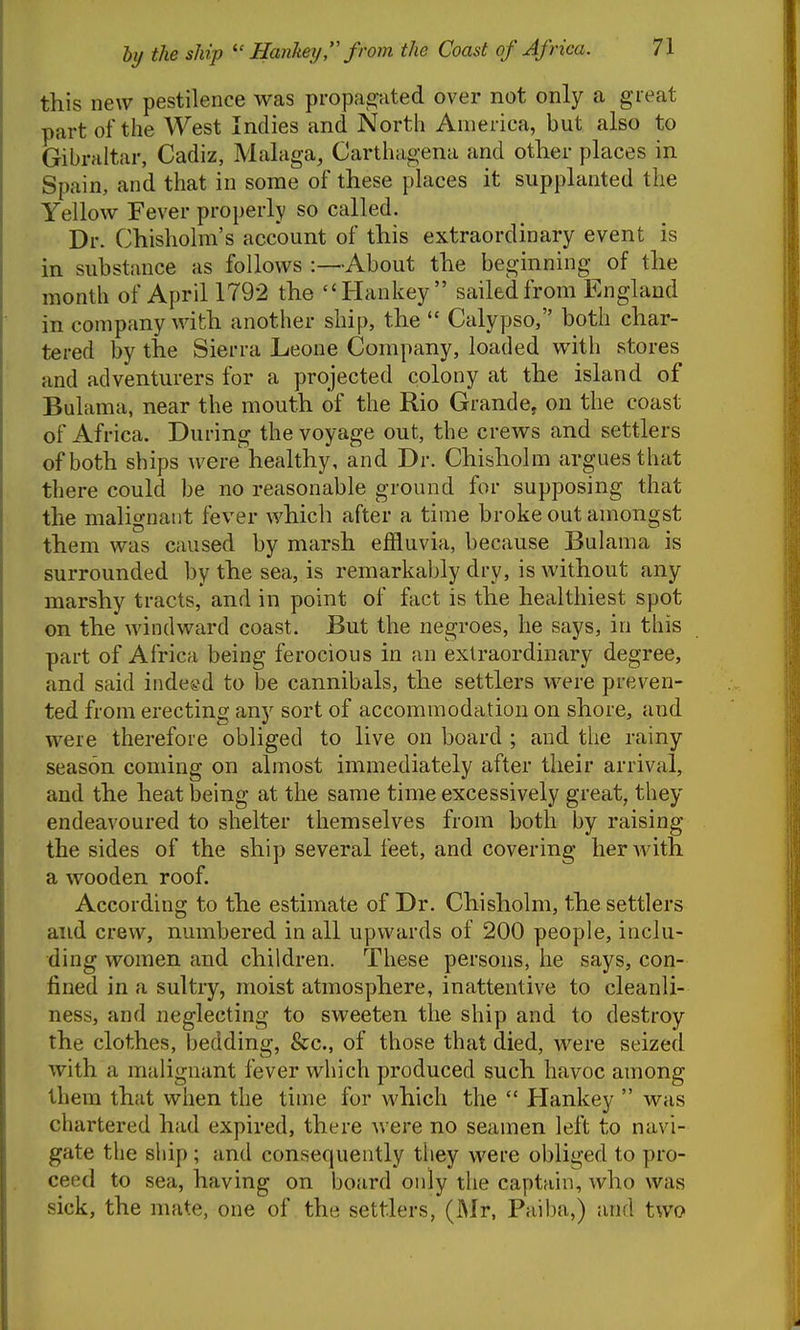 by the ship "Hankey," from the Coast of Africa. 71

this new pestilence was propagated over not only a great part of the West Indies and North America, but also to Gibraltar, Cadiz, Malaga, Carthagena and other places in Spain, and that in some of these places it supplanted the Yellow Fever properly so called.

Dr. Chisholm's account of this extraordinary event is in substance as follows :—About the beginning of the month of April 1792 the "Hankey" sailed from England in company with another ship, the "Calypso," both chartered by the Sierra Leone Company, loaded with stores and adventurers for a projected colony at the island of Bulama, near the mouth of the Rio Grande, on the coast of Africa. During the voyage out, the crews and settlers of both ships were healthy, and Dr. Chisholm argues that there could be no reasonable ground for supposing that the malignant fever which after a time broke out amongst them was caused by marsh effluvia, because Bulama is surrounded by the sea, is remarkably dry, is without any marshy tracts, and in point of fact is the healthiest spot on the windward coast. But the negroes, he says, in this part of Africa being ferocious in an extraordinary degree, and said indeed to be cannibals, the settlers were prevented from erecting any sort of accommodation on shore, and were therefore obliged to live on board ; and the rainy season coming on almost immediately after their arrival, and the heat being at the same time excessively great, they endeavoured to shelter themselves from both by raising the sides of the ship several feet, and covering her with a wooden roof.

According to the estimate of Dr. Chisholm, the settlers and crew, numbered in all upwards of 200 people, including women and children. These persons, he says, confined in a sultry, moist atmosphere, inattentive to cleanliness, and neglecting to sweeten the ship and to destroy the clothes, bedding, &c., of those that died, were seized with a malignant fever which produced such havoc among them that when the time for which the "Hankey" was chartered had expired, there were no seamen left to navigate the ship ; and consequently they were obliged to proceed to sea, having on board only the captain, who was sick, the mate, one of the settlers, (Mr, Paiba,) and two